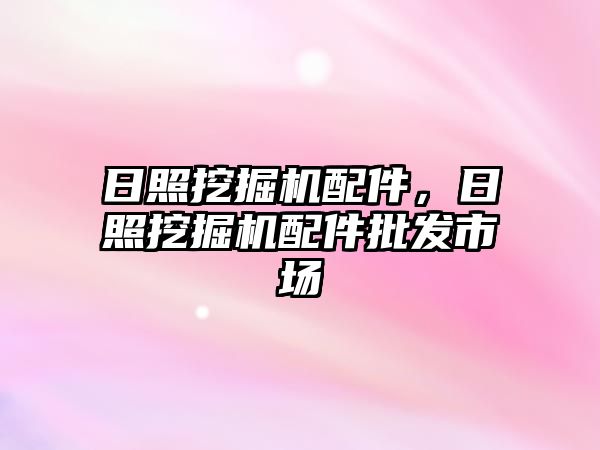 日照挖掘机配件，日照挖掘机配件批发市场